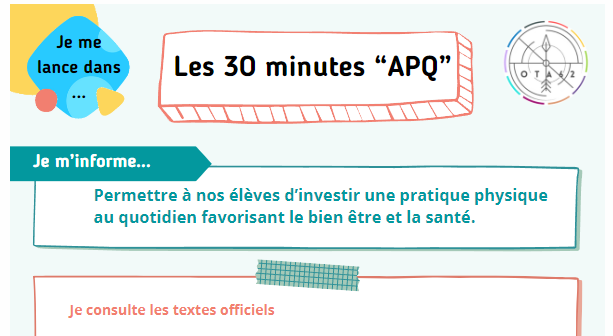 Je me lance dans ...

Les 30 minutes “APQ”

O T A 4 2

Je m’informe...

Permettre à nos élèves d’investir une pratique physique au quotidien favorisant le bien être et la santé.

Je consulte les textes officiels